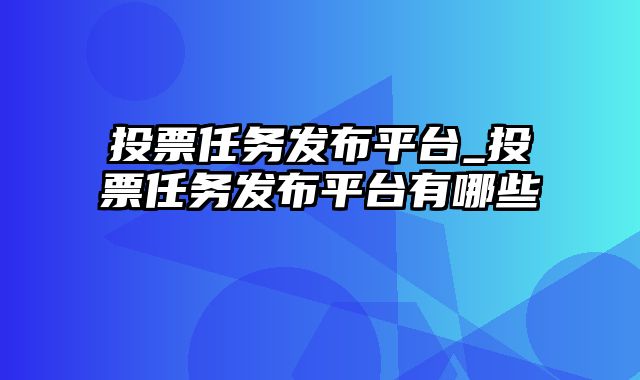 投票任务发布平台_投票任务发布平台有哪些